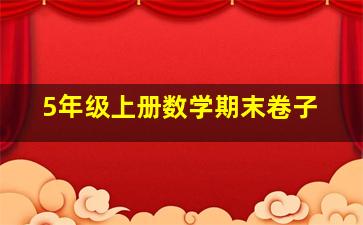 5年级上册数学期末卷子